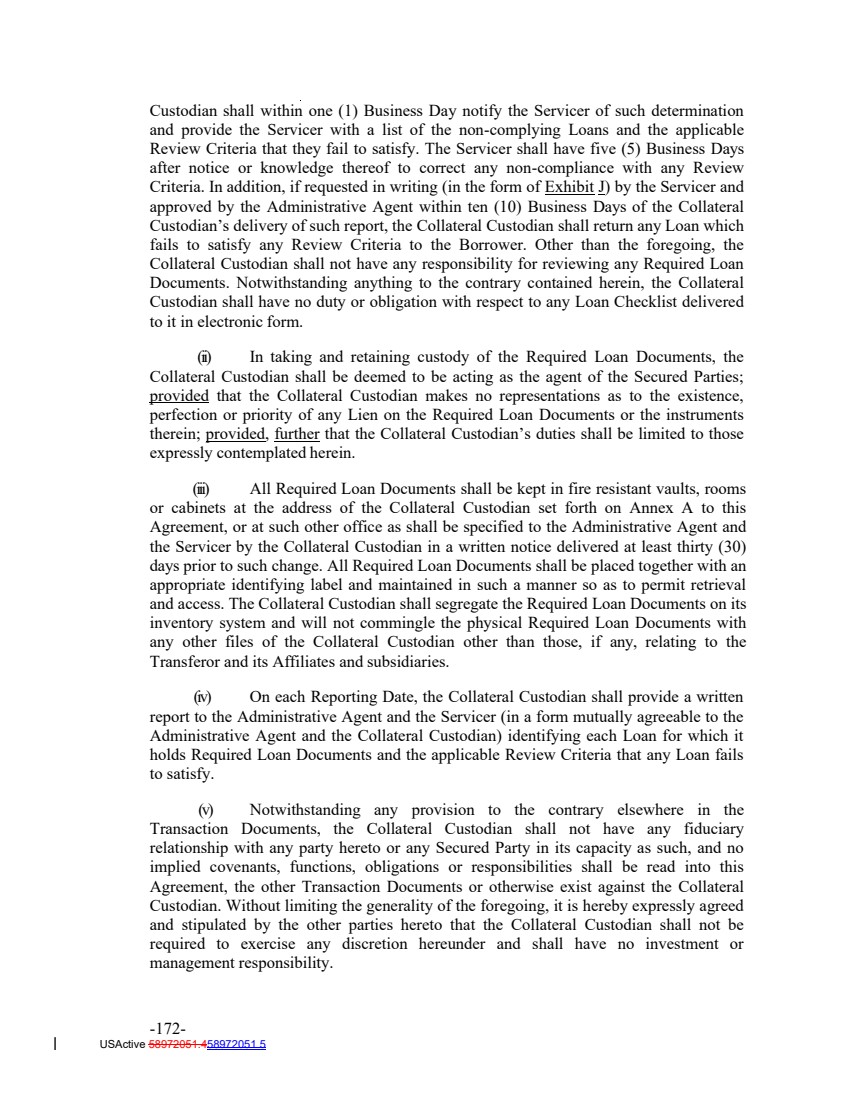 Custodian shall within one (1) Business Day notify the Servicer of such determination and provide the Servicer with a list of the non-complying Loans and the applicable Review Criteria that they fail to satisfy. The Servicer shall have five (5) Business Days after notice or knowledge thereof to correct any non-compliance with any Review Criteria. In addition, if requested in writing (in the form of Exhibit J) by the Servicer and approved by the Administrative Agent within ten (10) Business Days of the Collateral Custodian's delivery of such report, the Collateral Custodian shall return any Loan which fails to satisfy any Review Criteria to the Borrower. Other than the foregoing, the Collateral Custodian shall not have any responsibility for reviewing any Required Loan Documents. Notwithstanding anything to the contrary contained herein, the Collateral Custodian shall have no duty or obligation with respect to any Loan Checklist delivered to it in electronic form.

(ii) In taking and retaining custody of the Required Loan Documents, the Collateral Custodian shall be deemed to be acting as the agent of the Secured Parties; provided that the Collateral Custodian makes no representations as to the existence, perfection or priority of any Lien on the Required Loan Documents or the instruments therein; provided, further that the Collateral Custodian's duties shall be limited to those expressly contemplated herein.

(iii) All Required Loan Documents shall be kept in fire resistant vaults, rooms or cabinets at the address of the Collateral Custodian set forth on Annex A to this Agreement, or at such other office as shall be specified to the Administrative Agent and the Servicer by the Collateral Custodian in a written notice delivered at least thirty (30) days prior to such change. All Required Loan Documents shall be placed together with an appropriate identifying label and maintained in such a manner so as to permit retrieval and access. The Collateral Custodian shall segregate the Required Loan Documents on its inventory system and will not commingle the physical Required Loan Documents with any other files of the Collateral Custodian other than those, if any, relating to the Transferor and its Affiliates and subsidiaries.

(iv) On each Reporting Date, the Collateral Custodian shall provide a written report to the Administrative Agent and the Servicer (in a form mutually agreeable to the Administrative Agent and the Collateral Custodian) identifying each Loan for which it holds Required Loan Documents and the applicable Review Criteria that any Loan fails to satisfy.

(v) Notwithstanding any provision to the contrary elsewhere in the Transaction Documents, the Collateral Custodian shall not have any fiduciary relationship with any party hereto or any Secured Party in its capacity as such, and no implied covenants, functions, obligations or responsibilities shall be read into this Agreement, the other Transaction Documents or otherwise exist against the Collateral Custodian. Without limiting the generality of the foregoing, it is hereby expressly agreed and stipulated by the other parties hereto that the Collateral Custodian shall not be required to exercise any discretion hereunder and shall have no investment or management responsibility.

-172-
USActive 58972051.458972051.5